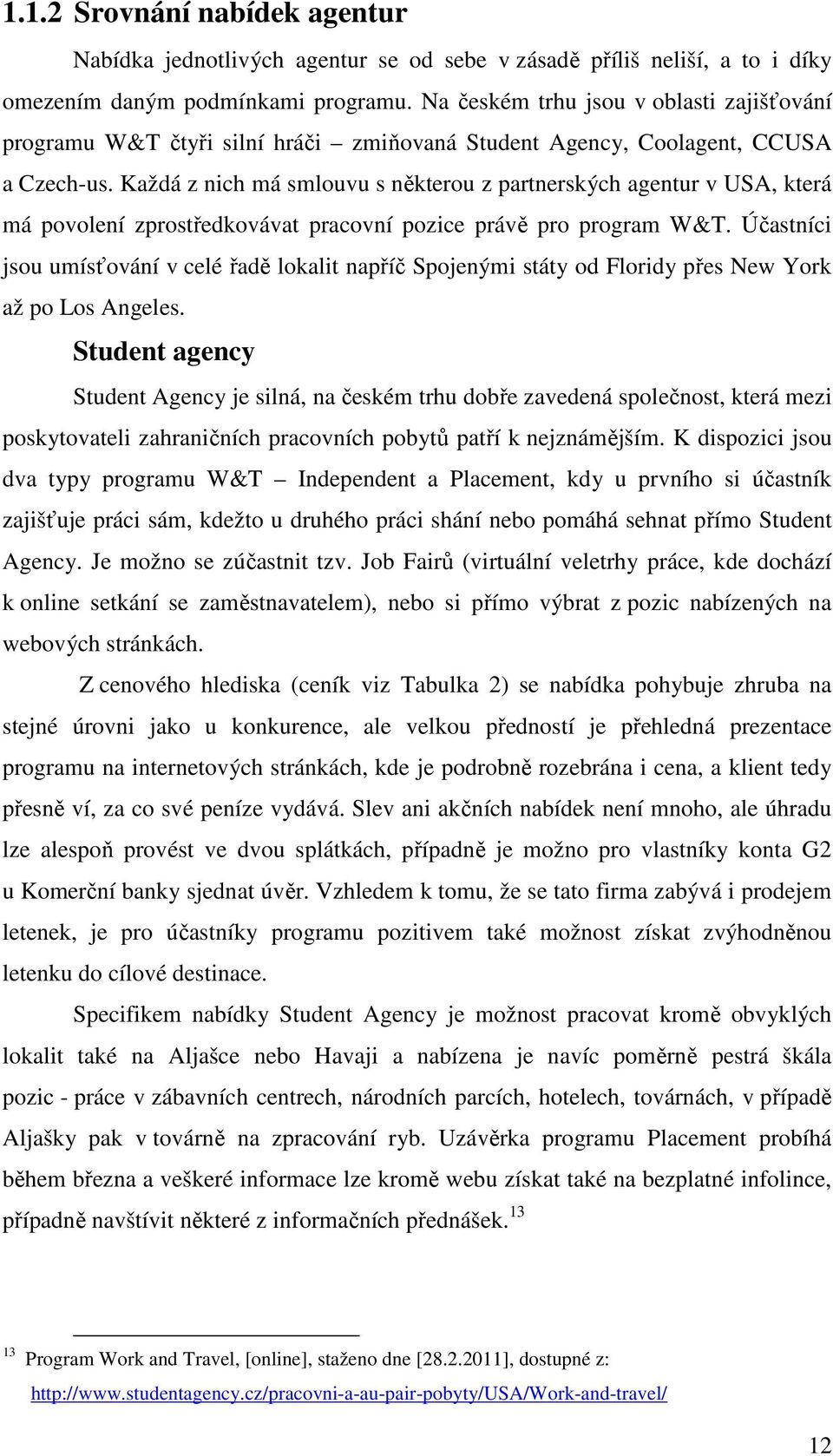 1.1.2 Srovnání nabídek agentur

Nabídka jednotlivých agentur se od sebe v zásadě příliš neliší, a to i díky omezením daným podmínkami programu. Na českém trhu jsou v oblasti zajišťování programu W&T čtyři silní hráči – zmiňovaná Student Agency, Coolagent, CCUSA a Czech-us. Každá z nich má smlouvu s některou z partnerských agentur v USA, která má povolení zprostředkovávat pracovní pozice právě pro program W&T. Účastníci jsou umísťování v celé řadě lokalit napříč Spojenými státy od Floridy přes New York až po Los Angeles.

Student agency

Student Agency je silná, na českém trhu dobře zavedená společnost, která mezi poskytovateli zahraničních pracovních pobytů patří k nejznámějším. K dispozici jsou dva typy programu W&T – Independent a Placement, kdy u prvního si účastník zajišťuje práci sám, kdežto u druhého práci shání nebo pomáhá sehnat přímo Student Agency. Je možno se zúčastnit tzv. Job Fairů (virtuální veletrhy práce, kde dochází k online setkání se zaměstnavatelem), nebo si přímo výbrat z pozic nabízených na webových stránkách.

Z cenového hlediska (ceník viz Tabulka 2) se nabídka pohybuje zhruba na stejné úrovni jako u konkurence, ale velkou předností je přehledná prezentace programu na internetových stránkách, kde je podrobně rozebrána i cena, a klient tedy přesně ví, za co své peníze vydává. Slev ani akčních nabídek není mnoho, ale úhradu lze alespoň provést ve dvou splátkách, případně je možno pro vlastníky konta G2 u Komerční banky sjednat úvěr. Vzhledem k tomu, že se tato firma zabývá i prodejem letenek, je pro účastníky programu pozitivem také možnost získat zvýhodněnou letenku do cílové destinace.

Specifikem nabídky Student Agency je možnost pracovat kromě obvyklých lokalit také na Aljašce nebo Havaji a nabízena je navíc poměrně pestrá škála pozic - práce v zábavních centrech, národních parcích, hotelech, továrnách, v případě Aljašky pak v továrně na zpracování ryb. Uzávěrka programu Placement probíhá během března a veškeré informace lze kromě webu získat také na bezplatné infolince, případně navštívit některé z informačních přednášek.$^{13}$

$^{13}$ Program Work and Travel, [online], staženo dne [28.2.2011], dostupné z: http://www.studentagency.cz/pracovni-a-au-pair-pobyty/USA/Work-and-travel/

12